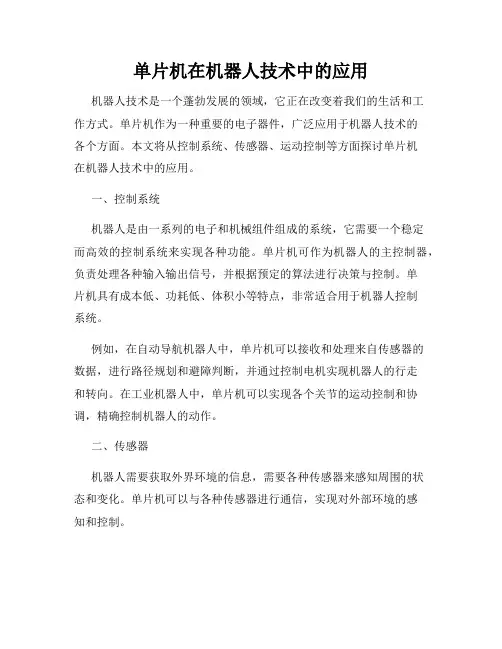 单片机在机器人技术中的应用

机器人技术是一个蓬勃发展的领域，它正在改变着我们的生活和工作方式。单片机作为一种重要的电子器件，广泛应用于机器人技术的各个方面。本文将从控制系统、传感器、运动控制等方面探讨单片机在机器人技术中的应用。

一、控制系统

机器人是由一系列的电子和机械组件组成的系统，它需要一个稳定而高效的控制系统来实现各种功能。单片机可作为机器人的主控制器，负责处理各种输入输出信号，并根据预定的算法进行决策与控制。单片机具有成本低、功耗低、体积小等特点，非常适合用于机器人控制系统。

例如，在自动导航机器人中，单片机可以接收和处理来自传感器的数据，进行路径规划和避障判断，并通过控制电机实现机器人的行走和转向。在工业机器人中，单片机可以实现各个关节的运动控制和协调，精确控制机器人的动作。

二、传感器

机器人需要获取外界环境的信息，需要各种传感器来感知周围的状态和变化。单片机可以与各种传感器进行通信，实现对外部环境的感知和控制。